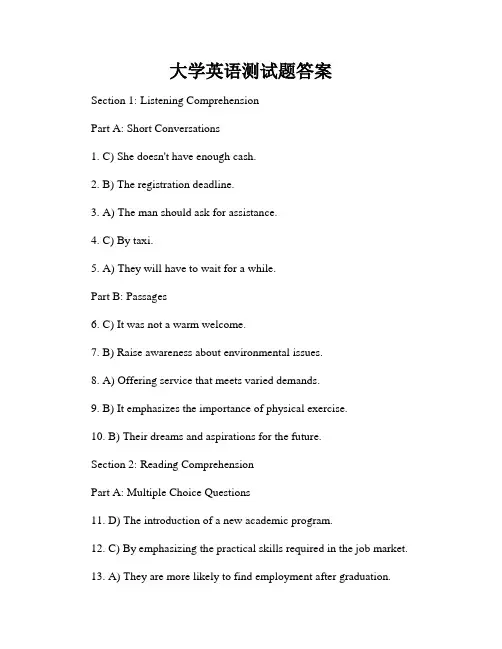 大学英语测试题答案

Section 1: Listening Comprehension

Part A: Short Conversations

1. C) She doesn't have enough cash.

2. B) The registration deadline.

3. A) The man should ask for assistance.

4. C) By taxi.

5. A) They will have to wait for a while.

Part B: Passages

6. C) It was not a warm welcome.

7. B) Raise awareness about environmental issues.

8. A) Offering service that meets varied demands.

9. B) It emphasizes the importance of physical exercise.

10. B) Their dreams and aspirations for the future.

Section 2: Reading Comprehension

Part A: Multiple Choice Questions

11. D) The introduction of a new academic program.

12. C) By emphasizing the practical skills required in the job market.

13. A) They are more likely to find employment after graduation.